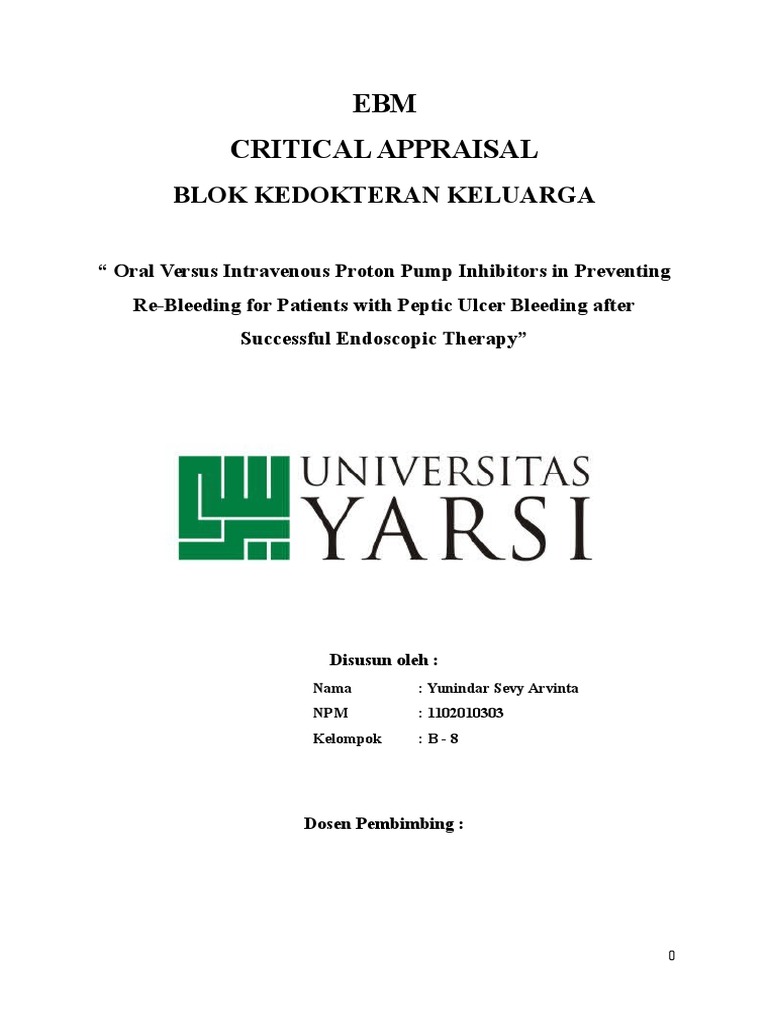 EBM
CRITICAL APPRAISAL
BLOK KEDOKTERAN KELUARGA

“ Oral Versus Intravenous Proton Pump Inhibitors in Preventing Re-Bleeding for Patients with Peptic Ulcer Bleeding after Successful Endoscopic Therapy”

UNIVERSITAS
YARSI

Disusun oleh :

Nama : Yunindar Sevy Arvinta
NPM : 1102010303
Kelompok : B - 8

Dosen Pembimbing :

0